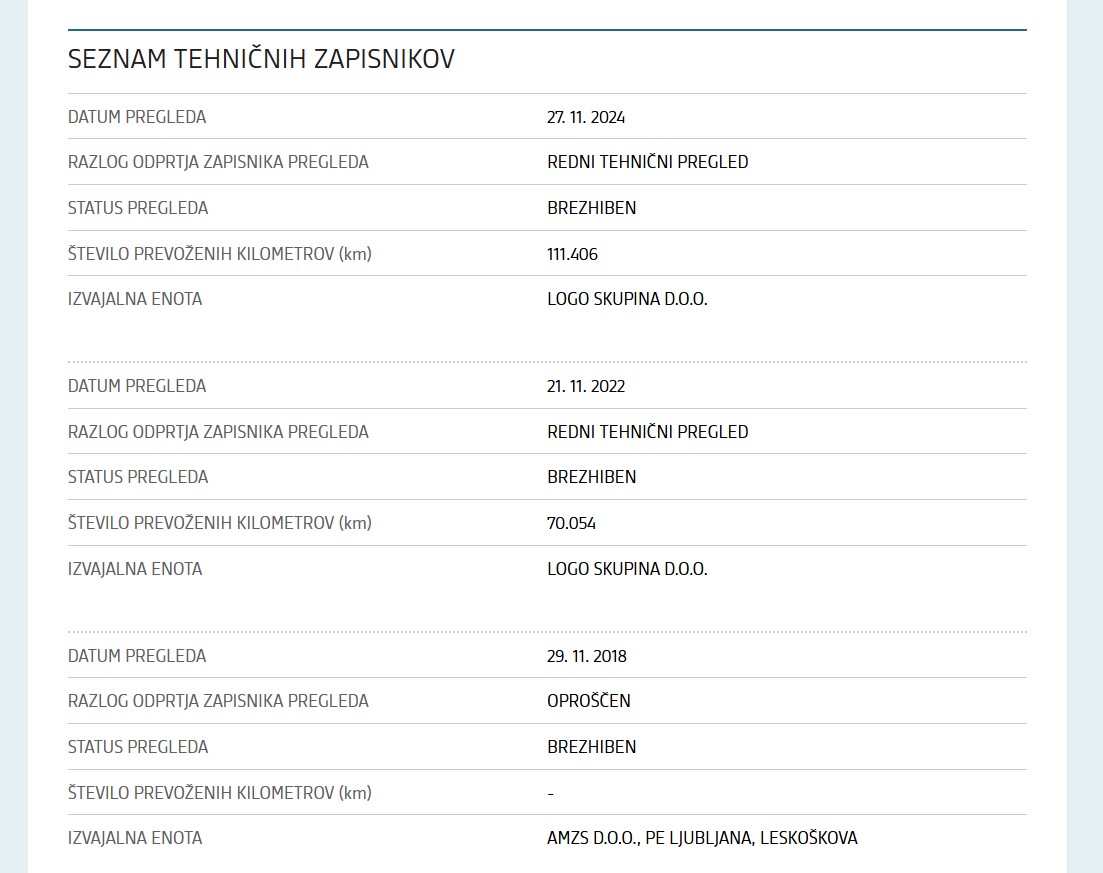 SEZNAM TEHNIČNIH ZAPISNIKOV

| | |
|---|---|
| DATUM PREGLEDA | 27. 11. 2024 |
| RAZLOG ODPRTJA ZAPISNIKA PREGLEDA | REDNI TEHNIČNI PREGLED |
| STATUS PREGLEDA | BREZHIBEN |
| ŠTEVILO PREVOŽENIH KILOMETROV (km) | 111.406 |
| IZVAJALNA ENOTA | LOGO SKUPINA D.O.O. |

| | |
|---|---|
| DATUM PREGLEDA | 21. 11. 2022 |
| RAZLOG ODPRTJA ZAPISNIKA PREGLEDA | REDNI TEHNIČNI PREGLED |
| STATUS PREGLEDA | BREZHIBEN |
| ŠTEVILO PREVOŽENIH KILOMETROV (km) | 70.054 |
| IZVAJALNA ENOTA | LOGO SKUPINA D.O.O. |

| | |
|---|---|
| DATUM PREGLEDA | 29. 11. 2018 |
| RAZLOG ODPRTJA ZAPISNIKA PREGLEDA | OPROŠČEN |
| STATUS PREGLEDA | BREZHIBEN |
| ŠTEVILO PREVOŽENIH KILOMETROV (km) | - |
| IZVAJALNA ENOTA | AMZS D.O.O., PE LJUBLJANA, LESKOŠKOVA |